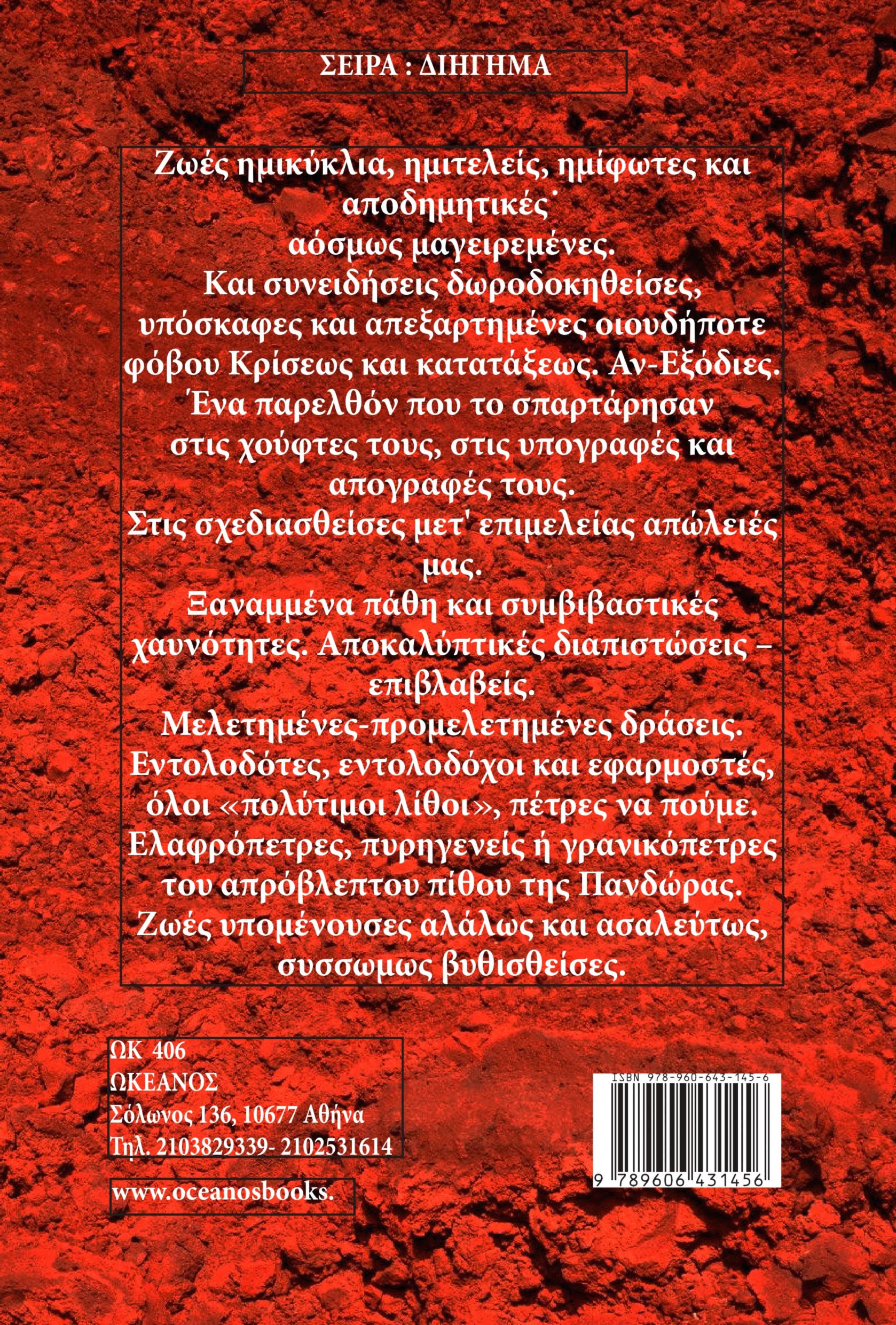 ΣΕΙΡΑ : ΔΙΗΓΗΜΑ

Ζωές ημικύκλια, ημιτελείς, ημίφωτες και αποδημητικές˙
αόσμως μαγειρεμένες.
Και συνειδήσεις δωροδοκηθείσες, υπόσκαφες και απεξαρτημένες οιουδήποτε φόβου Κρίσεως και κατατάξεως. Αν-Εξόδιες.
Ένα παρελθόν που το σπαρτάρησαν στις χούφτες τους, στις υπογραφές και απογραφές τους.
Στις σχεδιασθείσες μετ' επιμελείας απώλειές μας.
Ξαναμμένα πάθη και συμβιβαστικές χαυνότητες. Αποκαλύπτικές διαπιστώσεις – επιβλαβείς.
Μελετημένες-προμελετημένες δράσεις.
Εντολοδότες, εντολοδόχοι και εφαρμοστές, όλοι «πολύτιμοι λίθοι», πέτρες να πούμε.
Ελαφρόπετρες, πυρηγενείς ή γρανικόπετρες του απρόβλεπτου πίθου της Πανδώρας.
Ζωές υπομένουσες αλάλως και ασαλεύτως, συσσωμως βυθισθείσες.

ΩΚ 406
ΩΚΕΑΝΟΣ
Σόλωνος 136, 10677 Αθήνα
Τηλ. 2103829339- 2102531614

www.oceanosbooks.

ISBN 978-960-643-145-6
9 789606 431456